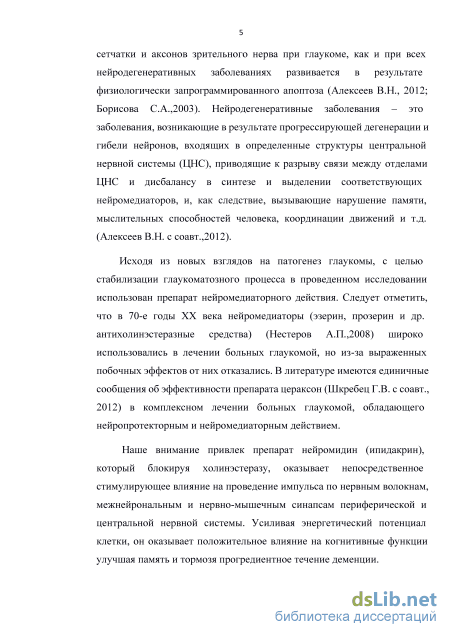 5

сетчатки и аксонов зрительного нерва при глаукоме, как и при всех нейродегенеративных заболеваниях развивается в результате физиологически запрограммированного апоптоза (Алексеев В.Н., 2012; Борисова С.А.,2003). Нейродегенеративные заболевания – это заболевания, возникающие в результате прогрессирующей дегенерации и гибели нейронов, входящих в определенные структуры центральной нервной системы (ЦНС), приводящие к разрыву связи между отделами ЦНС и дисбалансу в синтезе и выделении соответствующих нейромедиаторов, и, как следствие, вызывающие нарушение памяти, мыслительных способностей человека, координации движений и т.д. (Алексеев В.Н. с соавт.,2012).

Исходя из новых взглядов на патогенез глаукомы, с целью стабилизации глаукоматозного процесса в проведенном исследовании использован препарат нейромедиаторного действия. Следует отметить, что в 70-е годы XX века нейромедиаторы (эзерин, прозерин и др. антихолинэстеразные средства) (Нестеров А.П.,2008) широко использовались в лечении больных глаукомой, но из-за выраженных побочных эффектов от них отказались. В литературе имеются единичные сообщения об эффективности препарата цераксон (Шкребец Г.В. с соавт., 2012) в комплексном лечении больных глаукомой, обладающего нейропротекторным и нейромедиаторным действием.

Наше внимание привлек препарат нейромидин (ипидакрин), который блокируя холинэстеразу, оказывает непосредственное стимулирующее влияние на проведение импульса по нервным волокнам, межнейрональным и нервно-мышечным синапсам периферической и центральной нервной системы. Усиливая энергетический потенциал клетки, он оказывает положительное влияние на когнитивные функции улучшая память и тормозя прогредиентное течение деменции.

dsLib.net
библиотека диссертаций